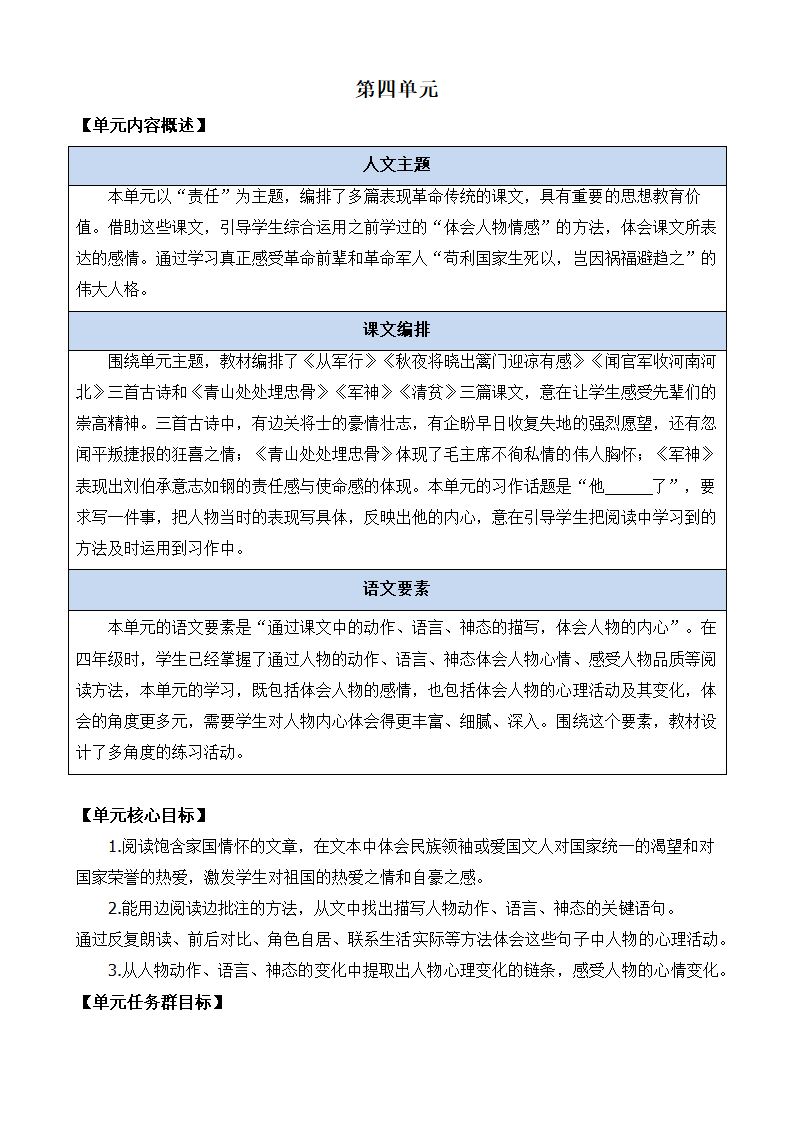 第四单元

【单元内容概述】

| 人文主题 |
|---|
| 本单元以“责任”为主题，编排了多篇表现革命传统的课文，具有重要的思想教育价值。借助这些课文，引导学生综合运用之前学过的“体会人物情感”的方法，体会课文所表达的感情。通过学习真正感受革命前辈和革命军人“苟利国家生死以，岂因祸福避趋之”的伟大人格。 |
| 课文编排 |
| 围绕单元主题，教材编排了《从军行》《秋夜将晓出篱门迎凉有感》《闻官军收河南河北》三首古诗和《青山处处埋忠骨》《军神》《清贫》三篇课文，意在让学生感受先辈们的崇高精神。三首古诗中，有边关将士的豪情壮志，有企盼早日收复失地的强烈愿望，还有忽闻平叛捷报的狂喜之情；《青山处处埋忠骨》体现了毛主席不徇私情的伟人胸怀；《军神》表现出刘伯承意志如钢的责任感与使命感的体现。本单元的习作话题是“他______了”，要求写一件事，把人物当时的表现写具体，反映出他的内心，意在引导学生把阅读中学习到的方法及时运用到习作中。 |
| 语文要素 |
| 本单元的语文要素是“通过课文中的动作、语言、神态的描写，体会人物的内心”。在四年级时，学生已经掌握了通过人物的动作、语言、神态体会人物心情、感受人物品质等阅读方法，本单元的学习，既包括体会人物的感情，也包括体会人物的心理活动及其变化，体会的角度更多元，需要学生对人物内心体会得更丰富、细腻、深入。围绕这个要素，教材设计了多角度的练习活动。 |

【单元核心目标】

1.阅读饱含家国情怀的文章，在文本中体会民族领袖或爱国文人对国家统一的渴望和对国家荣誉的热爱，激发学生对祖国的热爱之情和自豪之感。

2.能用边阅读边批注的方法，从文中找出描写人物动作、语言、神态的关键语句。通过反复朗读、前后对比、角色自居、联系生活实际等方法体会这些句子中人物的心理活动。

3.从人物动作、语言、神态的变化中提取出人物心理变化的链条，感受人物的心情变化。

【单元任务群目标】